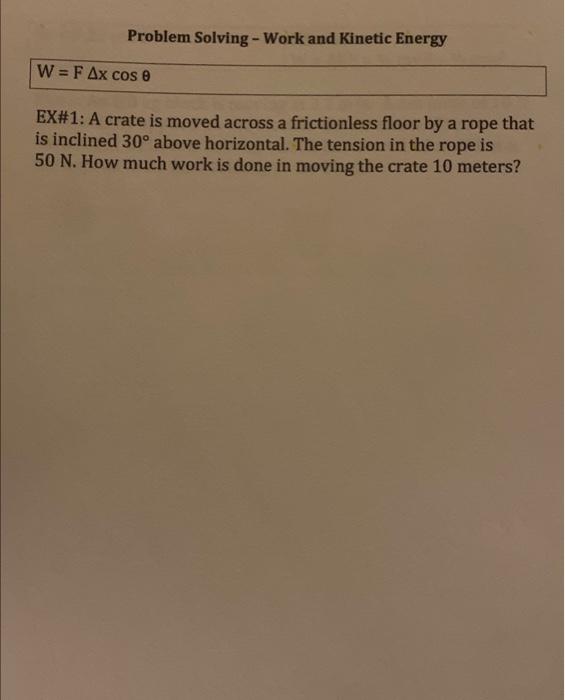 Problem Solving - Work and Kinetic Energy

$W = F \Delta x \cos \theta$

EX#1: A crate is moved across a frictionless floor by a rope that is inclined 30° above horizontal. The tension in the rope is 50 N. How much work is done in moving the crate 10 meters?